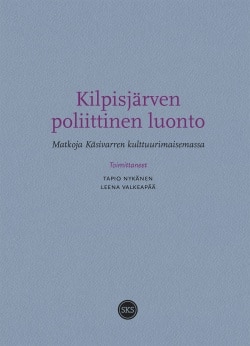 Kilpisjärven poliittinen luonto

Matkoja Käsivarren kulttuurimaisemassa

Toimittaneet

TAPIO NYKÄNEN
LEENA VALKEAPÄÄ

SKS